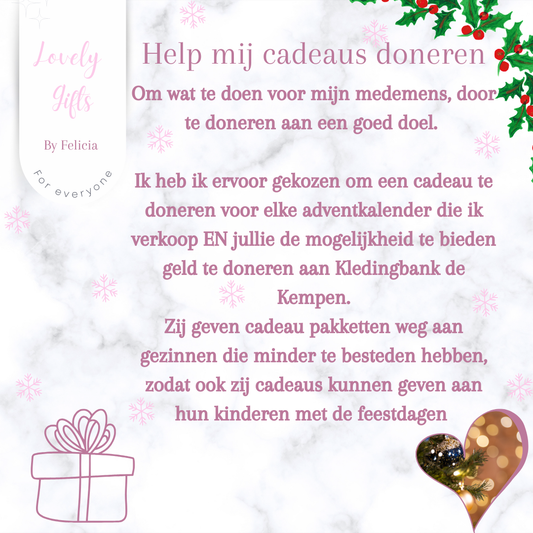 Lovely
Gifts

By Felicia

For everyone

Help mij cadeaus doneren

Om wat te doen voor mijn medemens, door te doneren aan een goed doel.

Ik heb ik ervoor gekozen om een cadeau te doneren voor elke adventkalender die ik verkoop EN jullie de mogelijkheid te bieden geld te doneren aan Kledingbank de Kempen.
Zij geven cadeau pakketten weg aan gezinnen die minder te besteden hebben, zodat ook zij cadeaus kunnen geven aan hun kinderen met de feestdagen